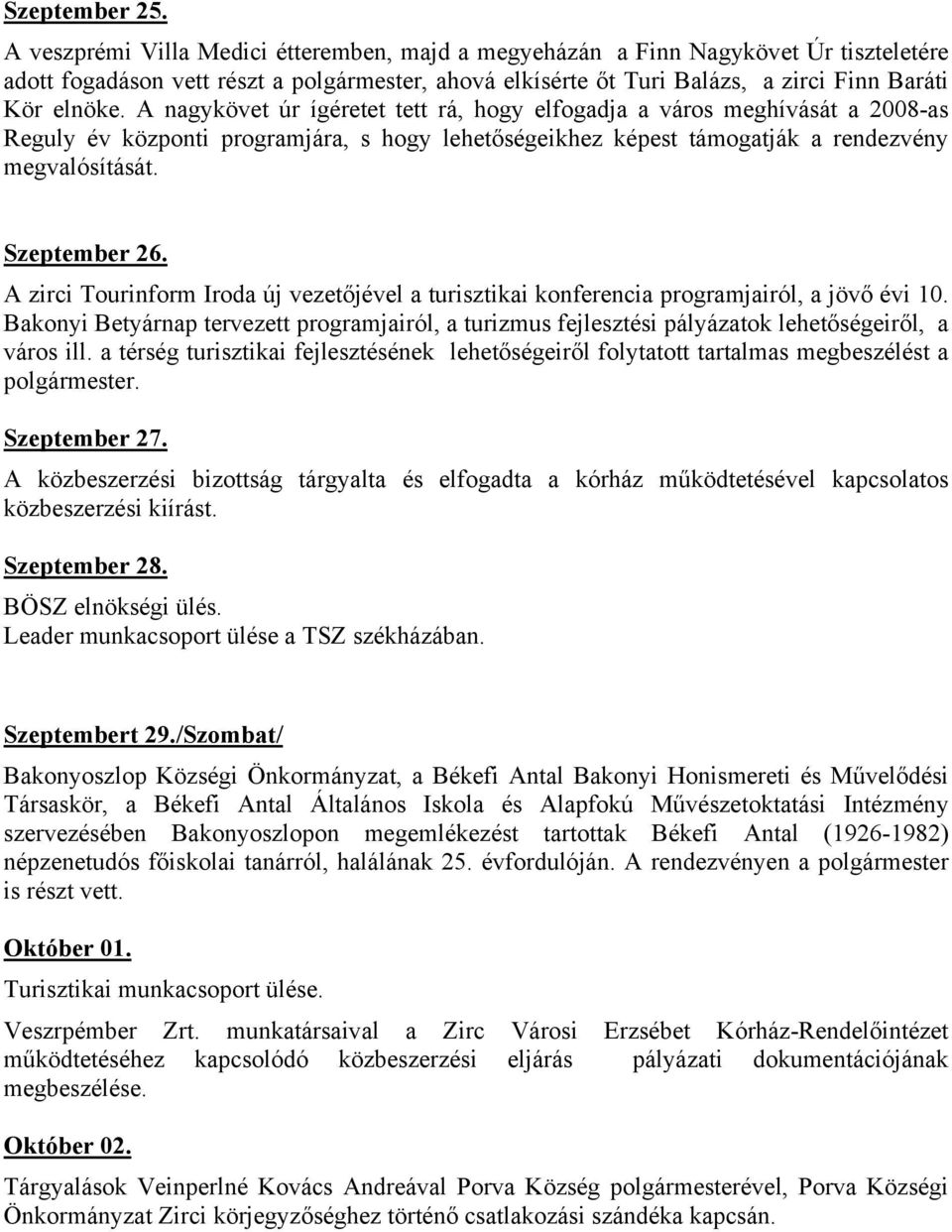 Szeptember 25.

A veszprémi Villa Medici étteremben, majd a megyeházán a Finn Nagykövet Úr tiszteletére adott fogadáson vett részt a polgármester, ahová elkísérte őt Turi Balázs, a zirci Finn Baráti Kör elnöke. A nagykövet úr ígéretet tett rá, hogy elfogadja a város meghívását a 2008-as Reguly év központi programjára, s hogy lehetőségeikhez képest támogatják a rendezvény megvalósítását.

Szeptember 26.

A zirci Tourinform Iroda új vezetőjével a turisztikai konferencia programjairól, a jövő évi 10. Bakonyi Betyárnap tervezett programjairól, a turizmus fejlesztési pályázatok lehetőségeiről, a város ill. a térség turisztikai fejlesztésének lehetőségeiről folytatott tartalmas megbeszélést a polgármester.

Szeptember 27.

A közbeszerzési bizottság tárgyalta és elfogadta a kórház működtetésével kapcsolatos közbeszerzési kiírást.

Szeptember 28.

BÖSZ elnökségi ülés.
Leader munkacsoport ülése a TSZ székházában.

Szeptembert 29./Szombat/

Bakonyoszlop Községi Önkormányzat, a Békefi Antal Bakonyi Honismereti és Művelődési Társaskör, a Békefi Antal Általános Iskola és Alapfokú Művészetoktatási Intézmény szervezésében Bakonyoszlopon megemlékezést tartottak Békefi Antal (1926-1982) népzenetudós főiskolai tanárról, halálának 25. évfordulóján. A rendezvényen a polgármester is részt vett.

Október 01.

Turisztikai munkacsoport ülése.

Veszrpémber Zrt. munkatársaival a Zirc Városi Erzsébet Kórház-Rendelőintézet működtetéséhez kapcsolódó közbeszerzési eljárás pályázati dokumentációjának megbeszélése.

Október 02.

Tárgyalások Veinperlné Kovács Andreával Porva Község polgármesterével, Porva Községi Önkormányzat Zirci körjegyzőséghez történő csatlakozási szándéka kapcsán.